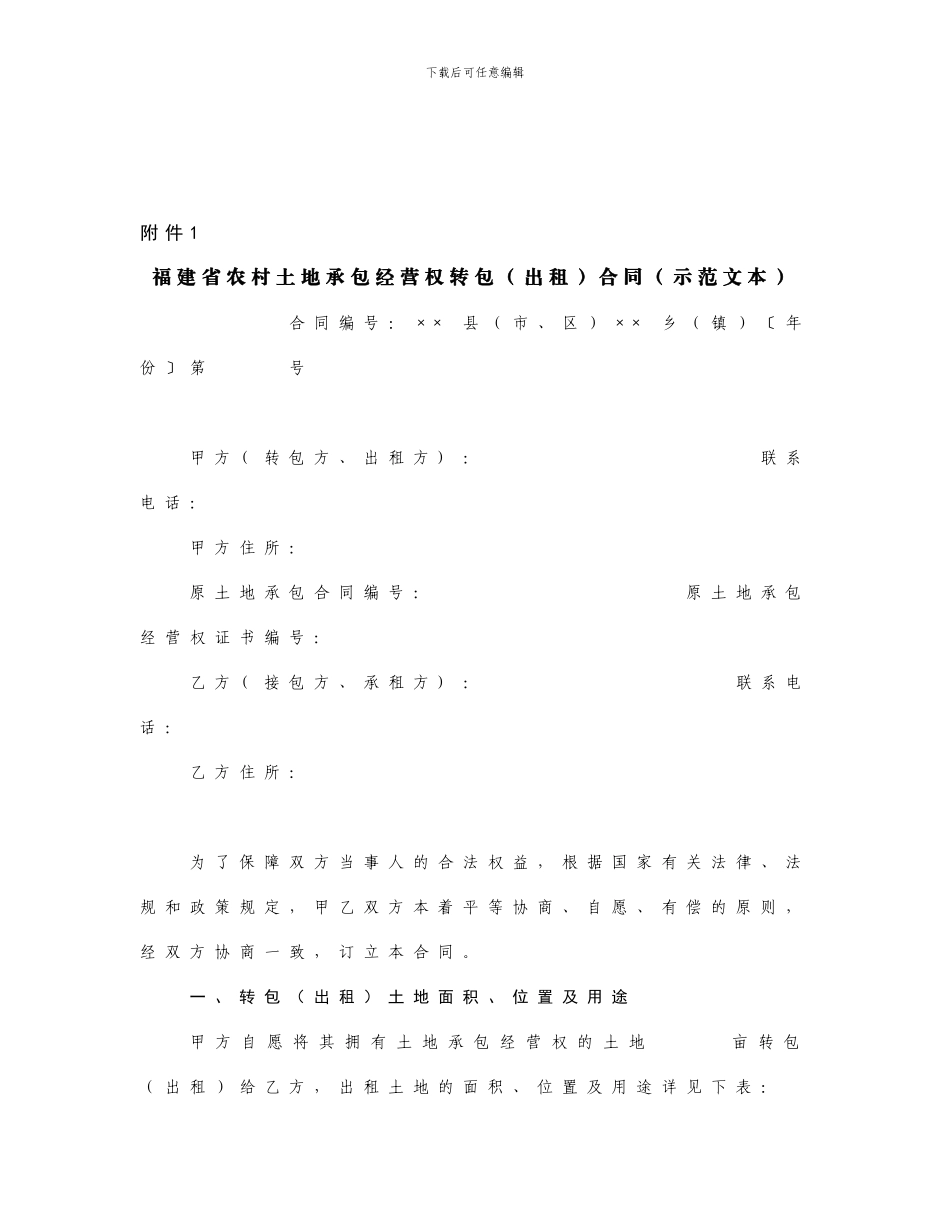 下载后可任意编辑

附件1

福建省农村土地承包经营权转包（出租）合同（示范文本）

合同编号：×× 县（市、区）×× 乡（镇）〔年份〕第　　号

甲方（转包方、出租方）：　　　　联系电话：

甲方住所：

原土地承包合同编号：　　　　原土地承包经营权证书编号：

乙方（接包方、承租方）：　　　　联系电话：

乙方住所：

为了保障双方当事人的合法权益，根据国家有关法律、法规和政策规定，甲乙双方本着平等协商、自愿、有偿的原则，经双方协商一致，订立本合同。

一、转包（出租）土地面积、位置及用途

甲方自愿将其拥有土地承包经营权的土地　　亩转包（出租）给乙方，出租土地的面积、位置及用途详见下表：